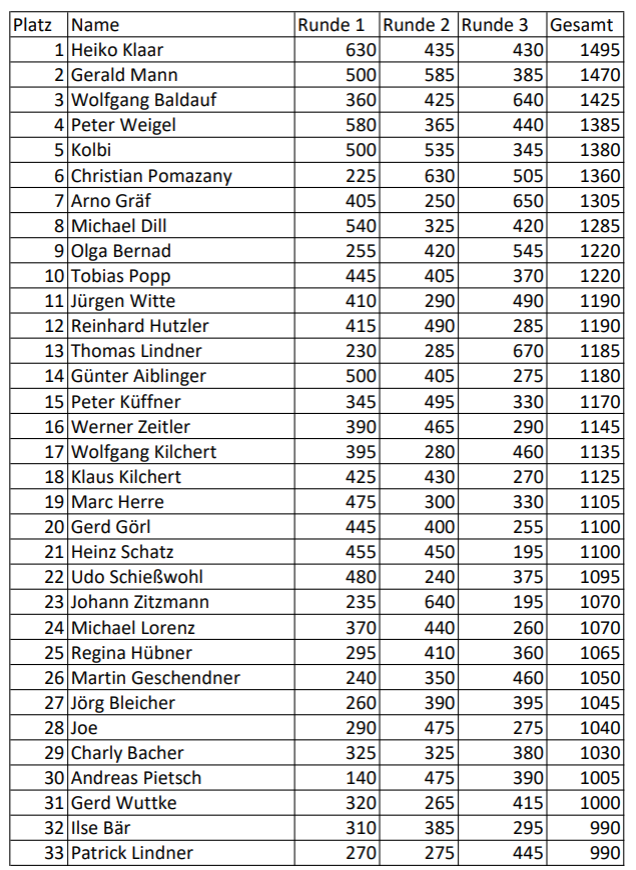 | Platz | Name | Runde 1 | Runde 2 | Runde 3 | Gesamt |
|---|---|---|---|---|---|
| 1 | Heiko Klaar | 630 | 435 | 430 | 1495 |
| 2 | Gerald Mann | 500 | 585 | 385 | 1470 |
| 3 | Wolfgang Baldauf | 360 | 425 | 640 | 1425 |
| 4 | Peter Weigel | 580 | 365 | 440 | 1385 |
| 5 | Kolbi | 500 | 535 | 345 | 1380 |
| 6 | Christian Pomazany | 225 | 630 | 505 | 1360 |
| 7 | Arno Gräf | 405 | 250 | 650 | 1305 |
| 8 | Michael Dill | 540 | 325 | 420 | 1285 |
| 9 | Olga Bernad | 255 | 420 | 545 | 1220 |
| 10 | Tobias Popp | 445 | 405 | 370 | 1220 |
| 11 | Jürgen Witte | 410 | 290 | 490 | 1190 |
| 12 | Reinhard Hutzler | 415 | 490 | 285 | 1190 |
| 13 | Thomas Lindner | 230 | 285 | 670 | 1185 |
| 14 | Günter Aiblinger | 500 | 405 | 275 | 1180 |
| 15 | Peter Küffner | 345 | 495 | 330 | 1170 |
| 16 | Werner Zeitler | 390 | 465 | 290 | 1145 |
| 17 | Wolfgang Kilchert | 395 | 280 | 460 | 1135 |
| 18 | Klaus Kilchert | 425 | 430 | 270 | 1125 |
| 19 | Marc Herre | 475 | 300 | 330 | 1105 |
| 20 | Gerd Görl | 445 | 400 | 255 | 1100 |
| 21 | Heinz Schatz | 455 | 450 | 195 | 1100 |
| 22 | Udo Schießwohl | 480 | 240 | 375 | 1095 |
| 23 | Johann Zitzmann | 235 | 640 | 195 | 1070 |
| 24 | Michael Lorenz | 370 | 440 | 260 | 1070 |
| 25 | Regina Hübner | 295 | 410 | 360 | 1065 |
| 26 | Martin Geschendner | 240 | 350 | 460 | 1050 |
| 27 | Jörg Bleicher | 260 | 390 | 395 | 1045 |
| 28 | Joe | 290 | 475 | 275 | 1040 |
| 29 | Charly Bacher | 325 | 325 | 380 | 1030 |
| 30 | Andreas Pietsch | 140 | 475 | 390 | 1005 |
| 31 | Gerd Wuttke | 320 | 265 | 415 | 1000 |
| 32 | Ilse Bär | 310 | 385 | 295 | 990 |
| 33 | Patrick Lindner | 270 | 275 | 445 | 990 |